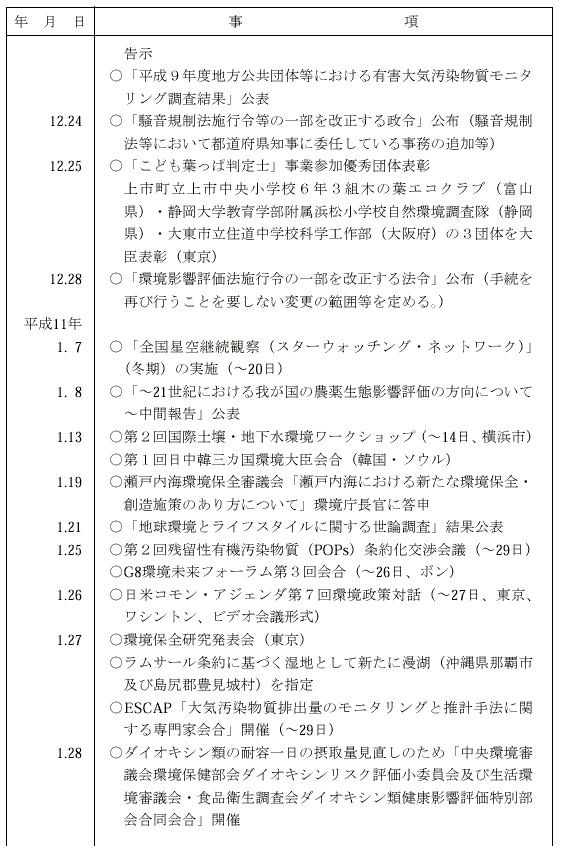 | 年　月　日 | 事　　　　　項 |
|---|---|
| | 告示 |
| | ○「平成９年度地方公共団体等における有害大気汚染物質モニタリング調査結果」公表 |
| 12.24 | ○「騒音規制法施行令等の一部を改正する政令」公布（騒音規制法等において都道府県知事に委任している事務の追加等） |
| 12.25 | ○「こども葉っぱ判定士」事業参加優秀団体表彰 上市町立上市中央小学校６年３組木の葉エコクラブ（富山県）・静岡大学教育学部附属浜松小学校自然環境調査隊（静岡県）・大東市立住道中学校科学工作部（大阪府）の３団体を大臣表彰（東京） |
| 12.28 | ○「環境影響評価法施行令の一部を改正する法令」公布（手続を再び行うことを要しない変更の範囲等を定める。） |
| 平成11年 | |
| 1. 7 | ○「全国星空継続観察（スターウォッチング・ネットワーク）」（冬期）の実施（～20日） |
| 1. 8 | ○「～21世紀における我が国の農薬生態影響評価の方向について～中間報告」公表 |
| 1.13 | ○第２回国際土壌・地下水環境ワークショップ（～14日、横浜市） |
| | ○第１回日中韓三カ国環境大臣会合（韓国・ソウル） |
| 1.19 | ○瀬戸内海環境保全審議会「瀬戸内海における新たな環境保全・創造施策のあり方について」環境庁長官に答申 |
| 1.21 | ○「地球環境とライフスタイルに関する世論調査」結果公表 |
| 1.25 | ○第２回残留性有機汚染物質（POPs）条約化交渉会議（～29日） |
| | ○G8環境未来フォーラム第３回会合（～26日、ボン） |
| 1.26 | ○日米コモン・アジェンダ第７回環境政策対話（～27日、東京、ワシントン、ビデオ会議形式） |
| 1.27 | ○環境保全研究発表会（東京） |
| | ○ラムサール条約に基づく湿地として新たに漫湖（沖縄県那覇市及び島尻郡豊見城村）を指定 |
| | ○ESCAP「大気汚染物質排出量のモニタリングと推計手法に関する専門家会合」開催（～29日） |
| 1.28 | ○ダイオキシン類の耐容一日の摂取量見直しのため「中央環境審議会環境保健部会ダイオキシンリスク評価小委員会及び生活環境審議会・食品衛生調査会ダイオキシン類健康影響評価特別部会合同会合」開催 |